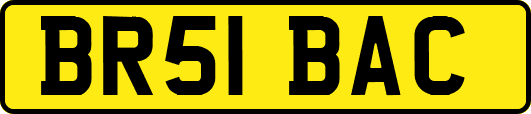 BR51 BAC